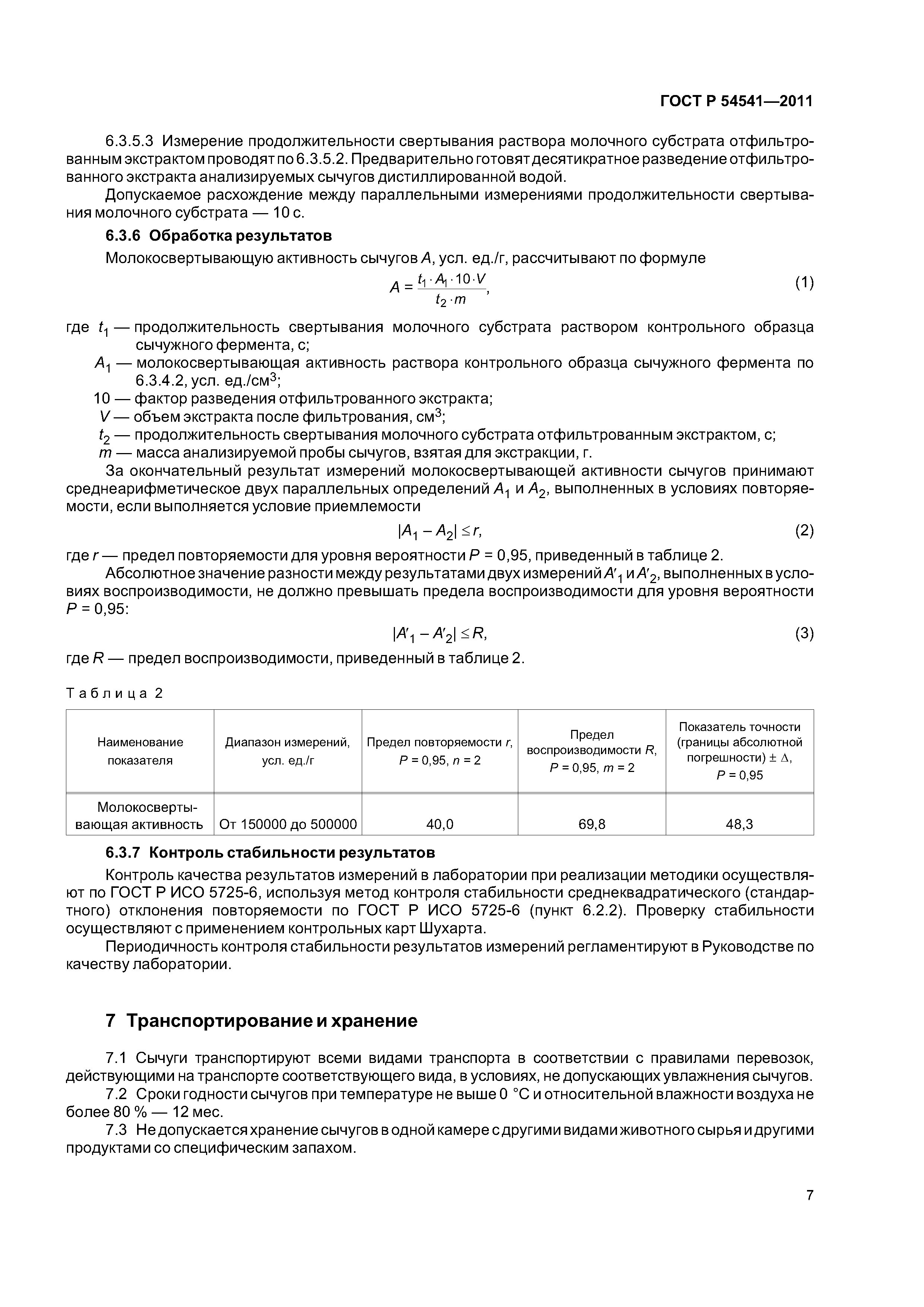 ГОСТ Р 54541—2011

6.3.5.3 Измерение продолжительности свертывания раствора молочного субстрата отфильтрованным экстрактом проводят по 6.3.5.2. Предварительно готовят десятикратное разведение отфильтрованного экстракта анализируемых сычугов дистиллированной водой.

Допускаемое расхождение между параллельными измерениями продолжительности свертывания молочного субстрата — 10 с.

6.3.6 Обработка результатов

Молокосвертывающую активность сычугов $A$, усл. ед./г, рассчитывают по формуле

$A = \frac{t_1 \cdot A_1 \cdot 10 \cdot V}{t_2 \cdot m}$, (1)

где $t_1$ — продолжительность свертывания молочного субстрата раствором контрольного образца сычужного фермента, с;

$A_1$ — молокосвертывающая активность раствора контрольного образца сычужного фермента по 6.3.4.2, усл. ед./см$^3$;

10 — фактор разведения отфильтрованного экстракта;

$V$ — объем экстракта после фильтрования, см$^3$;

$t_2$ — продолжительность свертывания молочного субстрата отфильтрованным экстрактом, с;

$m$ — масса анализируемой пробы сычугов, взятая для экстракции, г.

За окончательный результат измерений молокосвертывающей активности сычугов принимают среднеарифметическое двух параллельных определений $A_1$ и $A_2$, выполненных в условиях повторяемости, если выполняется условие приемлемости

$|A_1 - A_2| \le r$, (2)

где $r$ — предел повторяемости для уровня вероятности $P$ = 0,95, приведенный в таблице 2.

Абсолютное значение разности между результатами двух измерений $A'_1$ и $A'_2$, выполненных в условиях воспроизводимости, не должно превышать предела воспроизводимости для уровня вероятности $P$ = 0,95:

$|A'_1 - A'_2| \le R$, (3)

где $R$ — предел воспроизводимости, приведенный в таблице 2.

Таблица 2

| Наименование показателя | Диапазон измерений, усл. ед./г | Предел повторяемости $r$, $P$ = 0,95, $n$ = 2 | Предел воспроизводимости $R$, $P$ = 0,95, $m$ = 2 | Показатель точности (границы абсолютной погрешности) $\pm \Delta$, $P$ = 0,95 |
|---|---|---|---|---|
| Молокосвертывающая активность | От 150000 до 500000 | 40,0 | 69,8 | 48,3 |

6.3.7 Контроль стабильности результатов

Контроль качества результатов измерений в лаборатории при реализации методики осуществляют по ГОСТ Р ИСО 5725-6, используя метод контроля стабильности среднеквадратического (стандартного) отклонения повторяемости по ГОСТ Р ИСО 5725-6 (пункт 6.2.2). Проверку стабильности осуществляют с применением контрольных карт Шухарта.

Периодичность контроля стабильности результатов измерений регламентируют в Руководстве по качеству лаборатории.

7 Транспортирование и хранение

7.1 Сычуги транспортируют всеми видами транспорта в соответствии с правилами перевозок, действующими на транспорте соответствующего вида, в условиях, не допускающих увлажнения сычугов.

7.2 Сроки годности сычугов при температуре не выше 0 °С и относительной влажности воздуха не более 80 % — 12 мес.

7.3 Не допускается хранение сычугов в одной камере с другими видами животного сырья и другими продуктами со специфическим запахом.

7